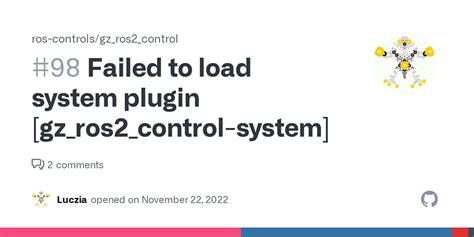 ros-controls/gz_ros2_control

#98 Failed to load system plugin [gz_ros2_control-system]

2 comments

Luczia opened on November 22, 2022